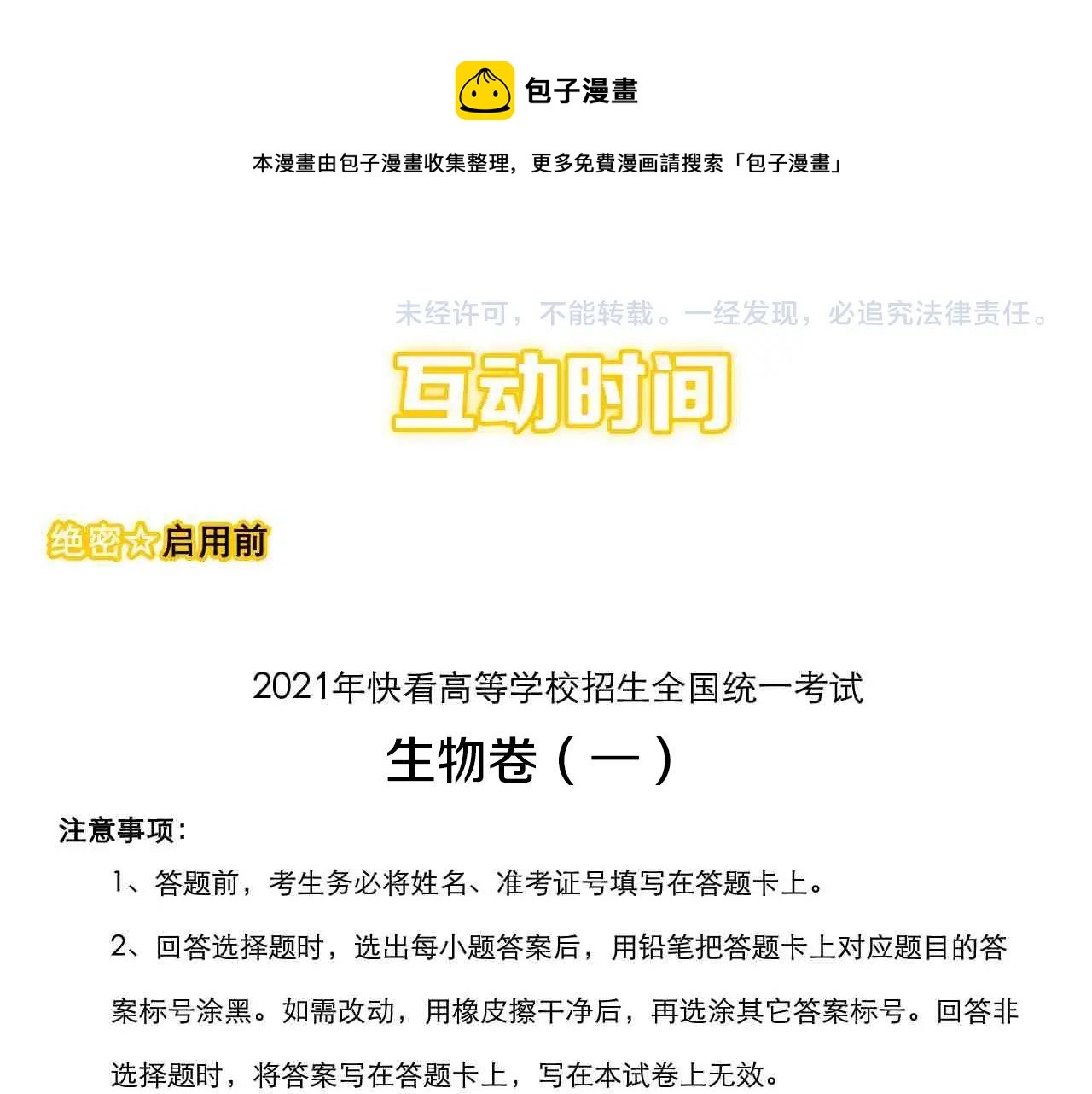 包子漫畫

本漫畫由包子漫畫收集整理，更多免費漫画請搜索「包子漫畫」

未经许可，不能转载。一经发现，必追究法律责任。

互动时间

绝密☆启用前

2021年快看高等学校招生全国统一考试

生物卷（一）

注意事项：

1、答题前，考生务必将姓名、准考证号填写在答题卡上。

2、回答选择题时，选出每小题答案后，用铅笔把答题卡上对应题目的答案标号涂黑。如需改动，用橡皮擦干净后，再选涂其它答案标号。回答非选择题时，将答案写在答题卡上，写在本试卷上无效。